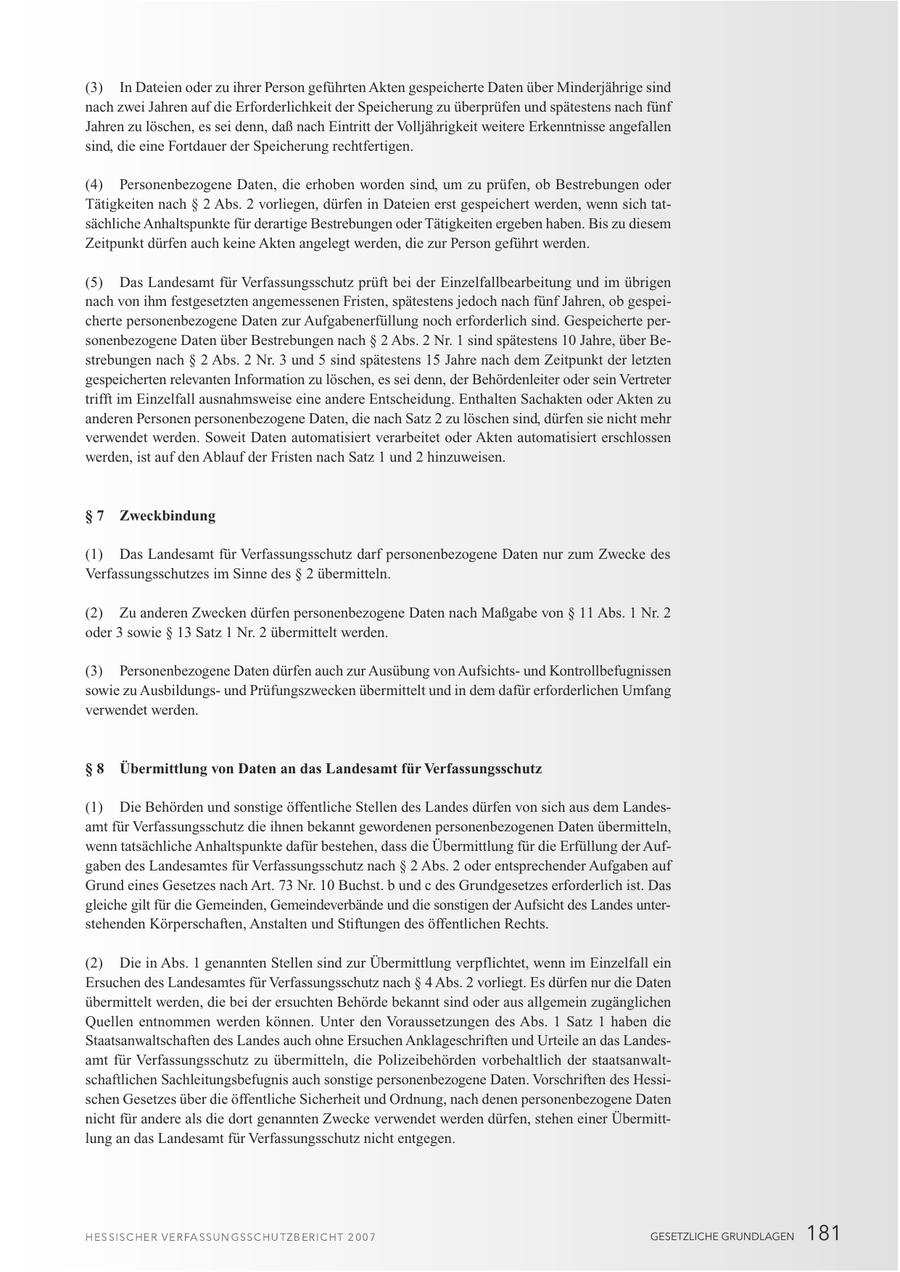 (3) In Dateien oder zu ihrer Person geführten Akten gespeicherte Daten über Minderjährige sind nach zwei Jahren auf die Erforderlichkeit der Speicherung zu überprüfen und spätestens nach fünf Jahren zu löschen, es sei denn, daß nach Eintritt der Volljährigkeit weitere Erkenntnisse angefallen sind, die eine Fortdauer der Speicherung rechtfertigen.

(4) Personenbezogene Daten, die erhoben worden sind, um zu prüfen, ob Bestrebungen oder Tätigkeiten nach § 2 Abs. 2 vorliegen, dürfen in Dateien erst gespeichert werden, wenn sich tatsächliche Anhaltspunkte für derartige Bestrebungen oder Tätigkeiten ergeben haben. Bis zu diesem Zeitpunkt dürfen auch keine Akten angelegt werden, die zur Person geführt werden.

(5) Das Landesamt für Verfassungsschutz prüft bei der Einzelfallbearbeitung und im übrigen nach von ihm festgesetzten angemessenen Fristen, spätestens jedoch nach fünf Jahren, ob gespeicherte personenbezogene Daten zur Aufgabenerfüllung noch erforderlich sind. Gespeicherte personenbezogene Daten über Bestrebungen nach § 2 Abs. 2 Nr. 1 sind spätestens 10 Jahre, über Bestrebungen nach § 2 Abs. 2 Nr. 3 und 5 sind spätestens 15 Jahre nach dem Zeitpunkt der letzten gespeicherten relevanten Information zu löschen, es sei denn, der Behördenleiter oder sein Vertreter trifft im Einzelfall ausnahmsweise eine andere Entscheidung. Enthalten Sachakten oder Akten zu anderen Personen personenbezogene Daten, die nach Satz 2 zu löschen sind, dürfen sie nicht mehr verwendet werden. Soweit Daten automatisiert verarbeitet oder Akten automatisiert erschlossen werden, ist auf den Ablauf der Fristen nach Satz 1 und 2 hinzuweisen.

§ 7 Zweckbindung

(1) Das Landesamt für Verfassungsschutz darf personenbezogene Daten nur zum Zwecke des Verfassungsschutzes im Sinne des § 2 übermitteln.

(2) Zu anderen Zwecken dürfen personenbezogene Daten nach Maßgabe von § 11 Abs. 1 Nr. 2 oder 3 sowie § 13 Satz 1 Nr. 2 übermittelt werden.

(3) Personenbezogene Daten dürfen auch zur Ausübung von Aufsichts- und Kontrollbefugnissen sowie zu Ausbildungs- und Prüfungszwecken übermittelt und in dem dafür erforderlichen Umfang verwendet werden.

§ 8 Übermittlung von Daten an das Landesamt für Verfassungsschutz

(1) Die Behörden und sonstige öffentliche Stellen des Landes dürfen von sich aus dem Landesamt für Verfassungsschutz die ihnen bekannt gewordenen personenbezogenen Daten übermitteln, wenn tatsächliche Anhaltspunkte dafür bestehen, dass die Übermittlung für die Erfüllung der Aufgaben des Landesamtes für Verfassungsschutz nach § 2 Abs. 2 oder entsprechender Aufgaben auf Grund eines Gesetzes nach Art. 73 Nr. 10 Buchst. b und c des Grundgesetzes erforderlich ist. Das gleiche gilt für die Gemeinden, Gemeindeverbände und die sonstigen der Aufsicht des Landes unterstehenden Körperschaften, Anstalten und Stiftungen des öffentlichen Rechts.

(2) Die in Abs. 1 genannten Stellen sind zur Übermittlung verpflichtet, wenn im Einzelfall ein Ersuchen des Landesamtes für Verfassungsschutz nach § 4 Abs. 2 vorliegt. Es dürfen nur die Daten übermittelt werden, die bei der ersuchten Behörde bekannt sind oder aus allgemein zugänglichen Quellen entnommen werden können. Unter den Voraussetzungen des Abs. 1 Satz 1 haben die Staatsanwaltschaften des Landes auch ohne Ersuchen Anklageschriften und Urteile an das Landesamt für Verfassungsschutz zu übermitteln, die Polizeibehörden vorbehaltlich der staatsanwaltschaftlichen Sachleitungsbefugnis auch sonstige personenbezogene Daten. Vorschriften des Hessischen Gesetzes über die öffentliche Sicherheit und Ordnung, nach denen personenbezogene Daten nicht für andere als die dort genannten Zwecke verwendet werden dürfen, stehen einer Übermittlung an das Landesamt für Verfassungsschutz nicht entgegen.

HESSISCHER VERFASSUNGSSCHUTZBERICHT 2007 GESETZLICHE GRUNDLAGEN 181